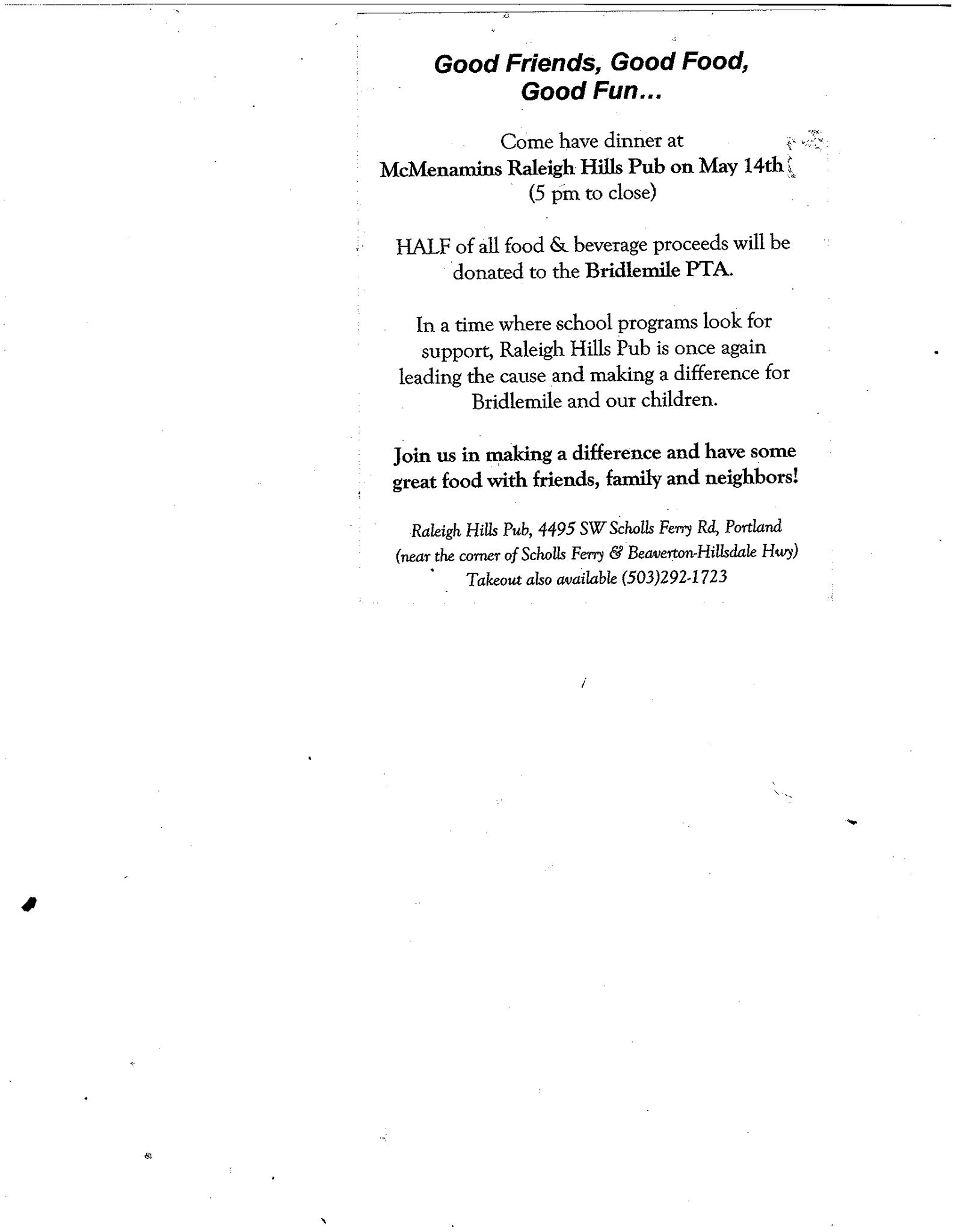 Good Friends, Good Food,
Good Fun...

Come have dinner at
McMenamins Raleigh Hills Pub on May 14th
(5 pm to close)

HALF of all food & beverage proceeds will be donated to the Bridlemile PTA.

In a time where school programs look for support, Raleigh Hills Pub is once again leading the cause and making a difference for Bridlemile and our children.

Join us in making a difference and have some great food with friends, family and neighbors!

Raleigh Hills Pub, 4495 SW Scholls Ferry Rd, Portland
(near the corner of Scholls Ferry & Beaverton-Hillsdale Hwy)
Takeout also available (503)292-1723